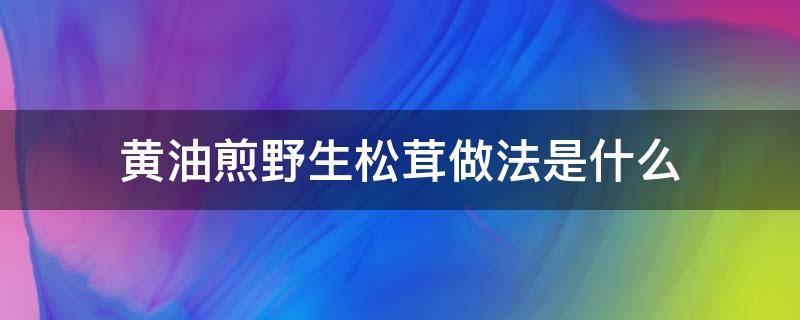 黄油煎野生松茸做法是什么